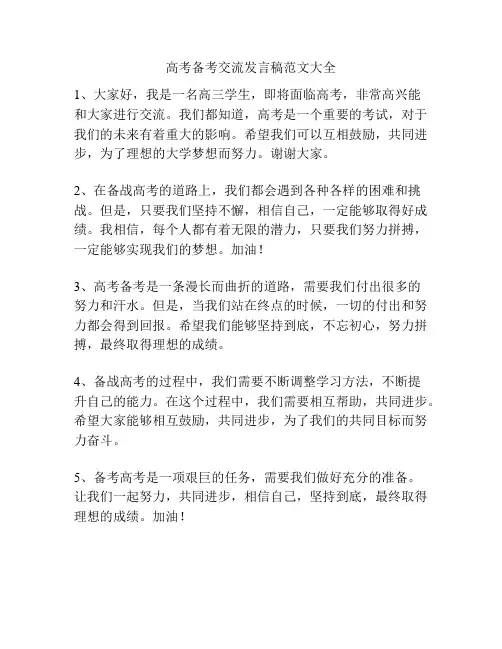 高考备考交流发言稿范文大全

1、大家好，我是一名高三学生，即将面临高考，非常高兴能和大家进行交流。我们都知道，高考是一个重要的考试，对于我们的未来有着重大的影响。希望我们可以互相鼓励，共同进步，为了理想的大学梦想而努力。谢谢大家。

2、在备战高考的道路上，我们都会遇到各种各样的困难和挑战。但是，只要我们坚持不懈，相信自己，一定能够取得好成绩。我相信，每个人都有着无限的潜力，只要我们努力拼搏，一定能够实现我们的梦想。加油！

3、高考备考是一条漫长而曲折的道路，需要我们付出很多的努力和汗水。但是，当我们站在终点的时候，一切的付出和努力都会得到回报。希望我们能够坚持到底，不忘初心，努力拼搏，最终取得理想的成绩。

4、备战高考的过程中，我们需要不断调整学习方法，不断提升自己的能力。在这个过程中，我们需要相互帮助，共同进步。希望大家能够相互鼓励，共同进步，为了我们的共同目标而努力奋斗。

5、备考高考是一项艰巨的任务，需要我们做好充分的准备。让我们一起努力，共同进步，相信自己，坚持到底，最终取得理想的成绩。加油！